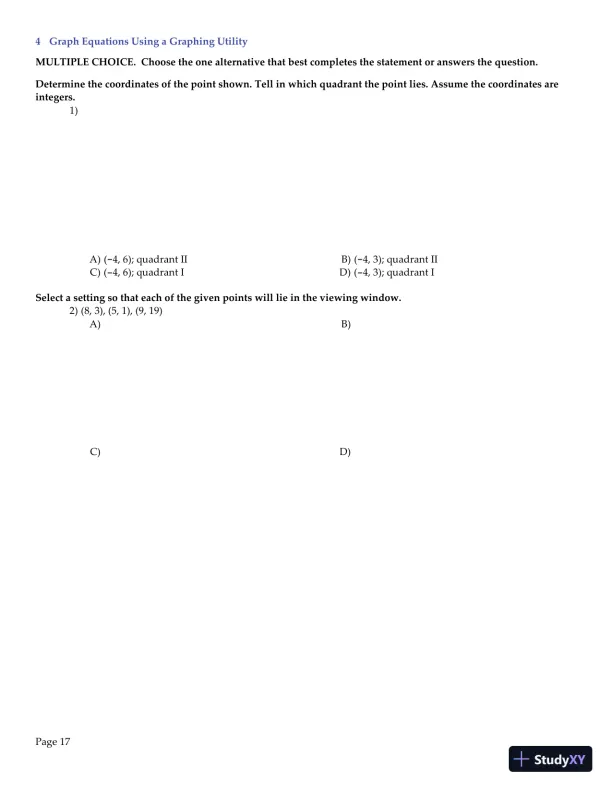 4 Graph Equations Using a Graphing Utility

MULTIPLE CHOICE. Choose the one alternative that best completes the statement or answers the question.

Determine the coordinates of the point shown. Tell in which quadrant the point lies. Assume the coordinates are integers.

1)

A) (−4, 6); quadrant II
B) (−4, 3); quadrant II
C) (−4, 6); quadrant I
D) (−4, 3); quadrant I

Select a setting so that each of the given points will lie in the viewing window.

2) (8, 3), (5, 1), (9, 19)

A)
B)
C)
D)

Page 17

StudyXY